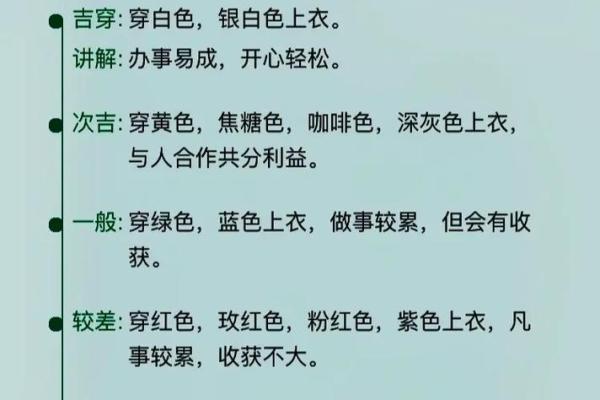 吉穿: 穿白色，银白色上衣。

讲解: 办事易成，开心轻松。

次吉: 穿黄色，焦糖色，咖啡色，深灰色上衣，与人合作共分利益。

一般: 穿绿色，蓝色上衣，做事较累，但会有收获。

较差: 穿红色，玫红色，粉红色，紫色上衣，凡事较累，收获不大。